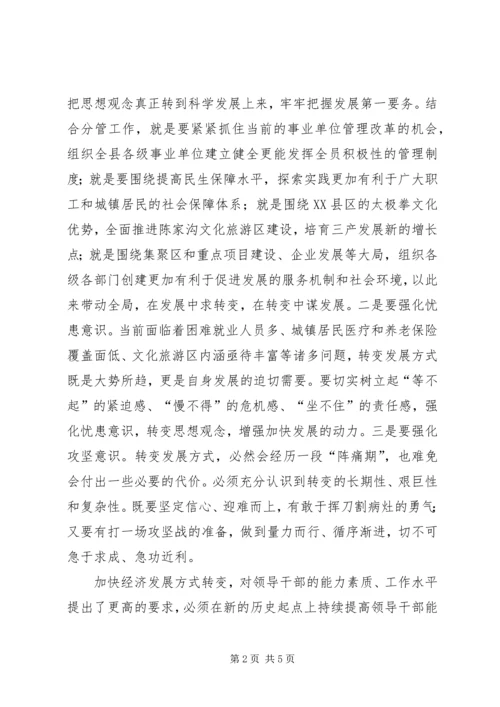 把思想观念真正转到科学发展上来，牢牢把握发展第一要务。结合分管工作，就是要紧紧抓住当前的事业单位管理改革的机会，组织全县各级事业单位建立健全更能发挥全员积极性的管理制度；就是要围绕提高民生保障水平，探索实践更加有利于广大职工和城镇居民的社会保障体系；就是围绕XX县区的太极拳文化优势，全面推进陈家沟文化旅游区建设，培育三产发展新的增长点；就是围绕集聚区和重点项目建设、企业发展等大局，组织各级各部门创建更加有利于促进发展的服务机制和社会环境，以此来带动全局，在发展中求转变，在转变中谋发展。二是要强化忧患意识。当前面临着困难就业人员多、城镇居民医疗和养老保险覆盖面低、文化旅游区内涵亟待丰富等诸多问题，转变发展方式既是大势所趋，更是自身发展的迫切需要。要切实树立起“等不起”的紧迫感、“慢不得”的危机感、“坐不住”的责任感，强化忧患意识，转变思想观念，增强加快发展的动力。三是要强化攻坚意识。转变发展方式，必然会经历一段“阵痛期”，也难免会付出一些必要的代价。必须充分认识到转变的长期性、艰巨性和复杂性。既要坚定信心、迎难而上，有敢于挥刀割病灶的勇气；又要有打一场攻坚战的准备，做到量力而行、循序渐进，切不可急于求成、急功近利。

加快经济发展方式转变，对领导干部的能力素质、工作水平提出了更高的要求，必须在新的历史起点上持续提高领导干部能

第2页 共5页